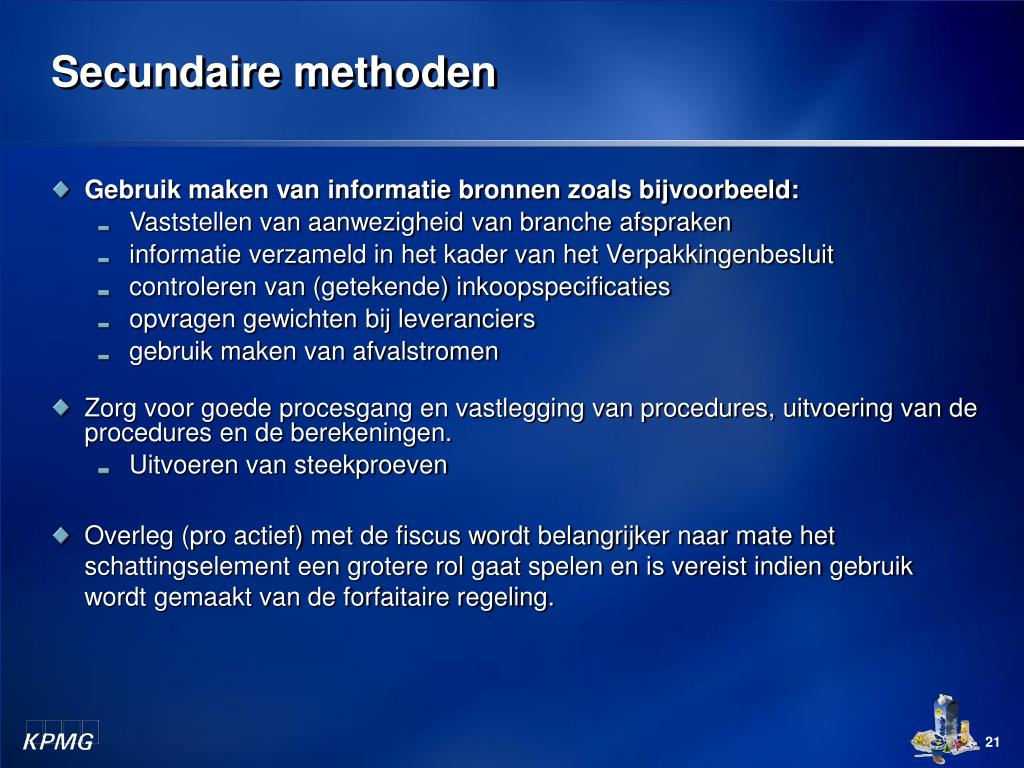 Secundaire methoden

Gebruik maken van informatie bronnen zoals bijvoorbeeld:
- Vaststellen van aanwezigheid van branche afspraken
- informatie verzameld in het kader van het Verpakkingenbesluit
- controleren van (getekende) inkoopspecificaties
- opvragen gewichten bij leveranciers
- gebruik maken van afvalstromen

Zorg voor goede procesgang en vastlegging van procedures, uitvoering van de procedures en de berekeningen.
- Uitvoeren van steekproeven

Overleg (pro actief) met de fiscus wordt belangrijker naar mate het schattingselement een grotere rol gaat spelen en is vereist indien gebruik wordt gemaakt van de forfaitaire regeling.

KPMG

21